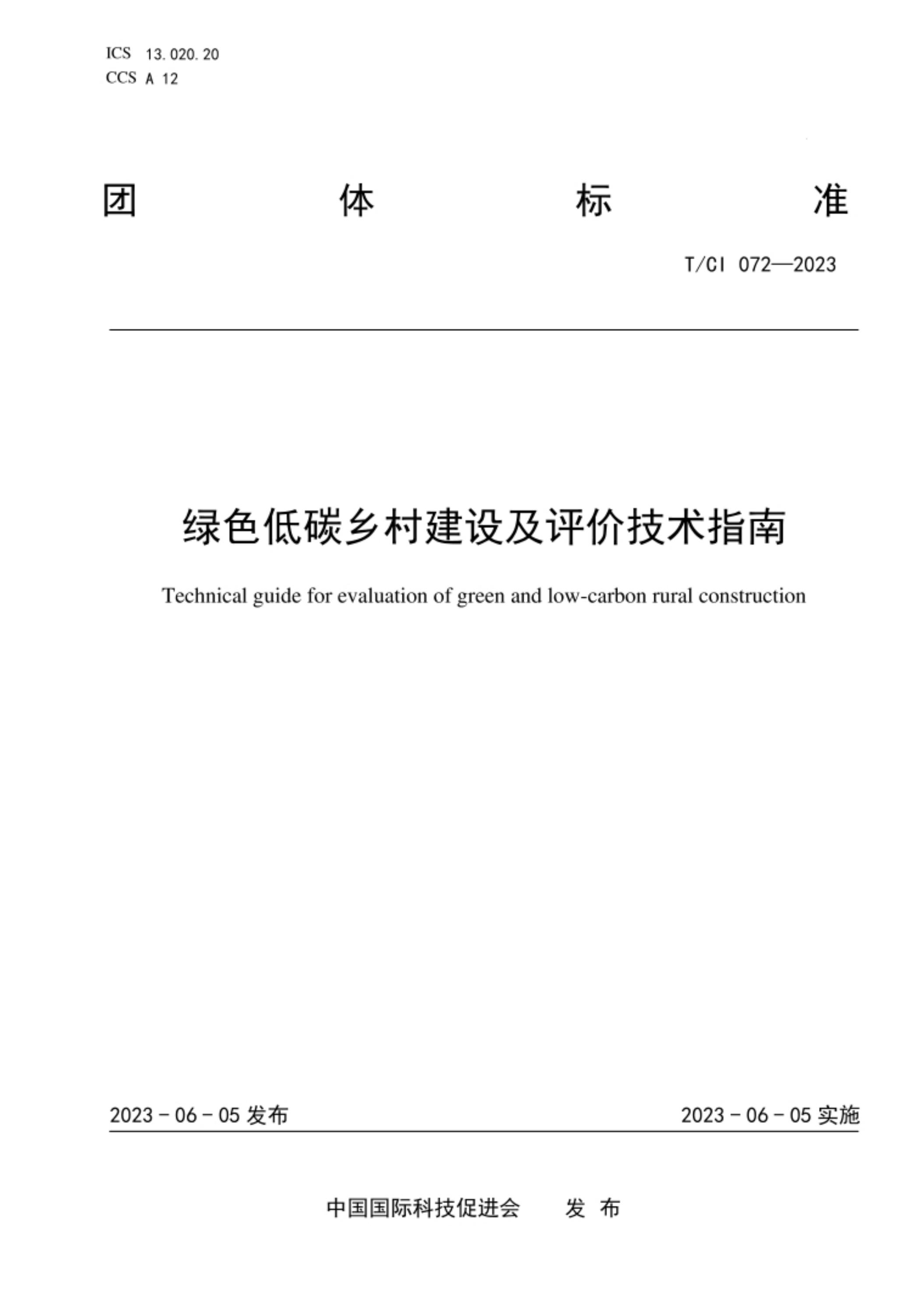 ICS 13.020.20
CCS A 12

团 体 标 准

T/CI 072—2023

绿色低碳乡村建设及评价技术指南

Technical guide for evaluation of green and low-carbon rural construction

2023 - 06 - 05 发布

2023 - 06 - 05 实施

中国国际科技促进会 发 布